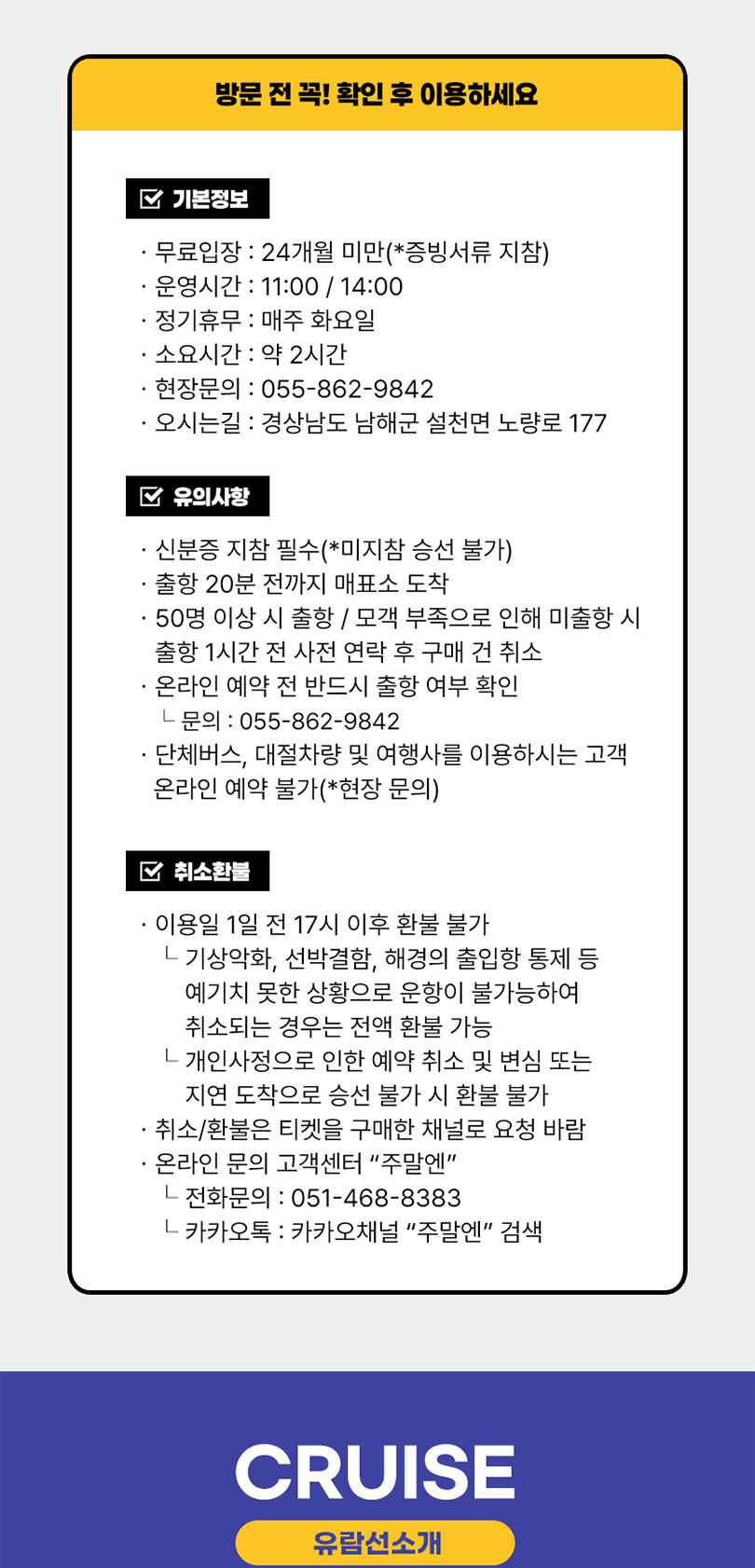 방문 전 꼭! 확인 후 이용하세요

기본정보

· 무료입장 : 24개월 미만(*증빙서류 지참)
· 운영시간 : 11:00 / 14:00
· 정기휴무 : 매주 화요일
· 소요시간 : 약 2시간
· 현장문의 : 055-862-9842
· 오시는길 : 경상남도 남해군 설천면 노량로 177

유의사항

· 신분증 지참 필수(*미지참 승선 불가)
· 출항 20분 전까지 매표소 도착
· 50명 이상 시 출항 / 모객 부족으로 인해 미출항 시 출항 1시간 전 사전 연락 후 구매 건 취소
· 온라인 예약 전 반드시 출항 여부 확인
└ 문의 : 055-862-9842
· 단체버스, 대절차량 및 여행사를 이용하시는 고객 온라인 예약 불가(*현장 문의)

취소환불

· 이용일 1일 전 17시 이후 환불 불가
└ 기상악화, 선박결함, 해경의 출입항 통제 등 예기치 못한 상황으로 운항이 불가능하여 취소되는 경우는 전액 환불 가능
└ 개인사정으로 인한 예약 취소 및 변심 또는 지연 도착으로 승선 불가 시 환불 불가
· 취소/환불은 티켓을 구매한 채널로 요청 바람
· 온라인 문의 고객센터 “주말엔”
└ 전화문의 : 051-468-8383
└ 카카오톡 : 카카오채널 “주말엔” 검색

CRUISE
유람선소개